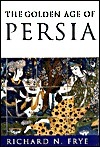 THE GOLDEN AGE OF
PERSIA

RICHARD N. FRYE